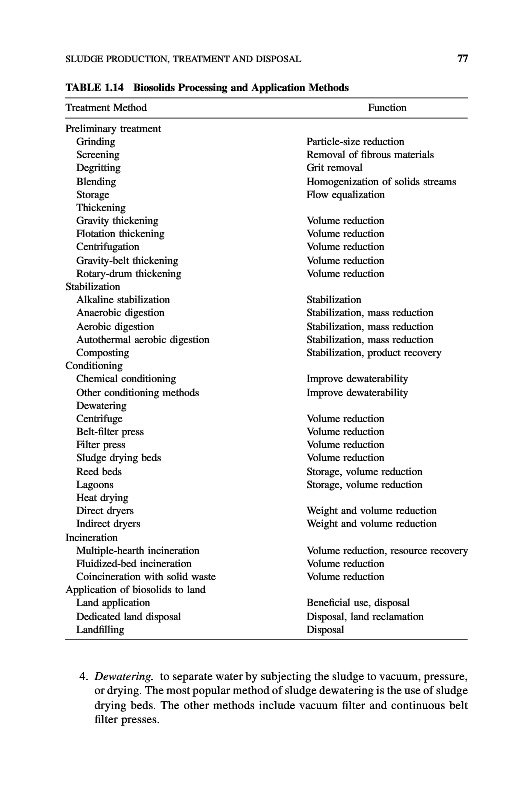 SLUDGE PRODUCTION, TREATMENT AND DISPOSAL 77

TABLE 1.14 Biosolids Processing and Application Methods

| Treatment Method | Function |
|---|---|
| Preliminary treatment | |
| Grinding | Particle-size reduction |
| Screening | Removal of fibrous materials |
| Degritting | Grit removal |
| Blending | Homogenization of solids streams |
| Storage | Flow equalization |
| Thickening | |
| Gravity thickening | Volume reduction |
| Flotation thickening | Volume reduction |
| Centrifugation | Volume reduction |
| Gravity-belt thickening | Volume reduction |
| Rotary-drum thickening | Volume reduction |
| Stabilization | |
| Alkaline stabilization | Stabilization |
| Anaerobic digestion | Stabilization, mass reduction |
| Aerobic digestion | Stabilization, mass reduction |
| Autothermal aerobic digestion | Stabilization, mass reduction |
| Composting | Stabilization, product recovery |
| Conditioning | |
| Chemical conditioning | Improve dewaterability |
| Other conditioning methods | Improve dewaterability |
| Dewatering | |
| Centrifuge | Volume reduction |
| Belt-filter press | Volume reduction |
| Filter press | Volume reduction |
| Sludge drying beds | Volume reduction |
| Reed beds | Storage, volume reduction |
| Lagoons | Storage, volume reduction |
| Heat drying | |
| Direct dryers | Weight and volume reduction |
| Indirect dryers | Weight and volume reduction |
| Incineration | |
| Multiple-hearth incineration | Volume reduction, resource recovery |
| Fluidized-bed incineration | Volume reduction |
| Coincineration with solid waste | Volume reduction |
| Application of biosolids to land | |
| Land application | Beneficial use, disposal |
| Dedicated land disposal | Disposal, land reclamation |
| Landfilling | Disposal |

4. Dewatering. to separate water by subjecting the sludge to vacuum, pressure, or drying. The most popular method of sludge dewatering is the use of sludge drying beds. The other methods include vacuum filter and continuous belt filter presses.